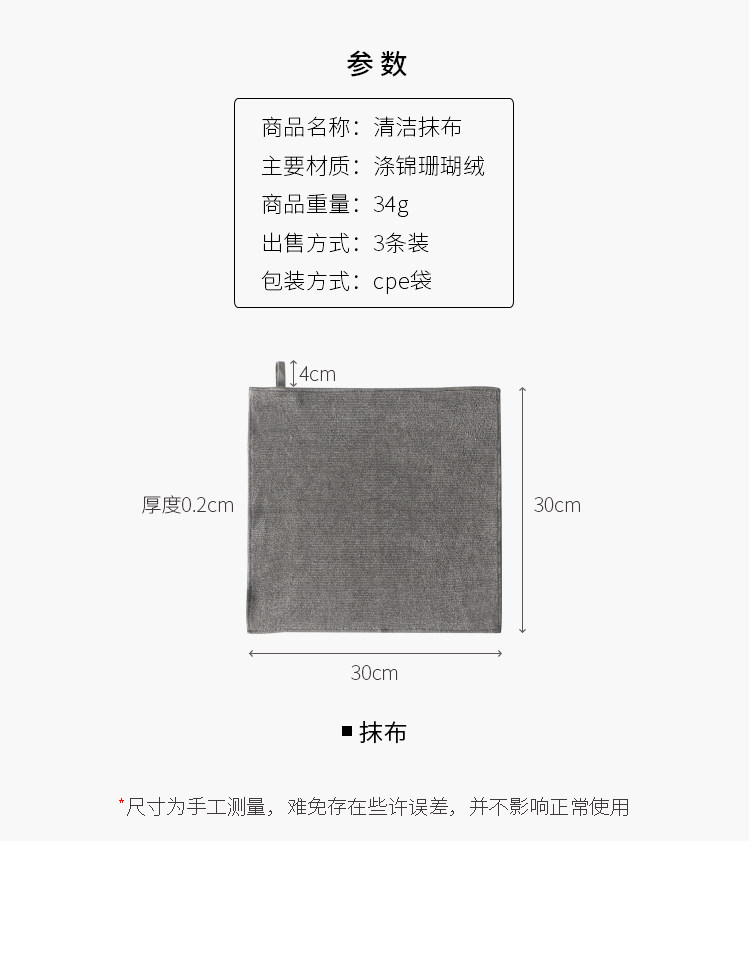 参数

商品名称：清洁抹布
主要材质：涤锦珊瑚绒
商品重量：34g
出售方式：3条装
包装方式：cpe袋

4cm
厚度0.2cm
30cm
30cm

■ 抹布

*尺寸为手工测量，难免存在些许误差，并不影响正常使用